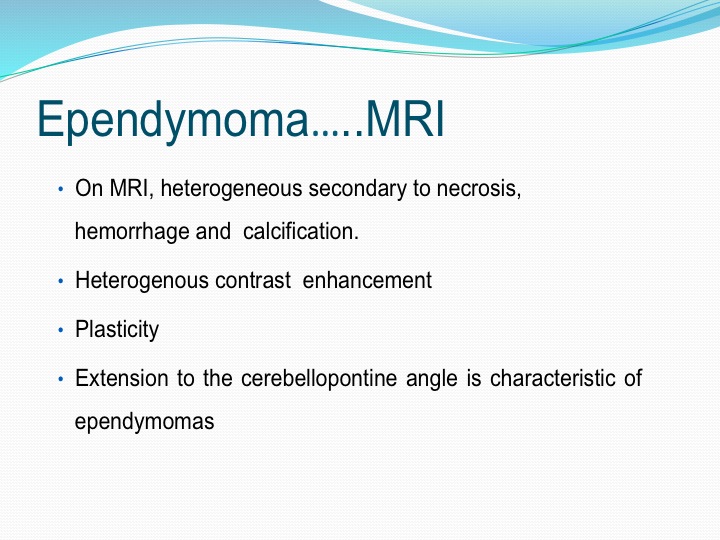 Ependymoma…..MRI

• On MRI, heterogeneous secondary to necrosis, hemorrhage and calcification.

• Heterogenous contrast enhancement

• Plasticity

• Extension to the cerebellopontine angle is characteristic of ependymomas